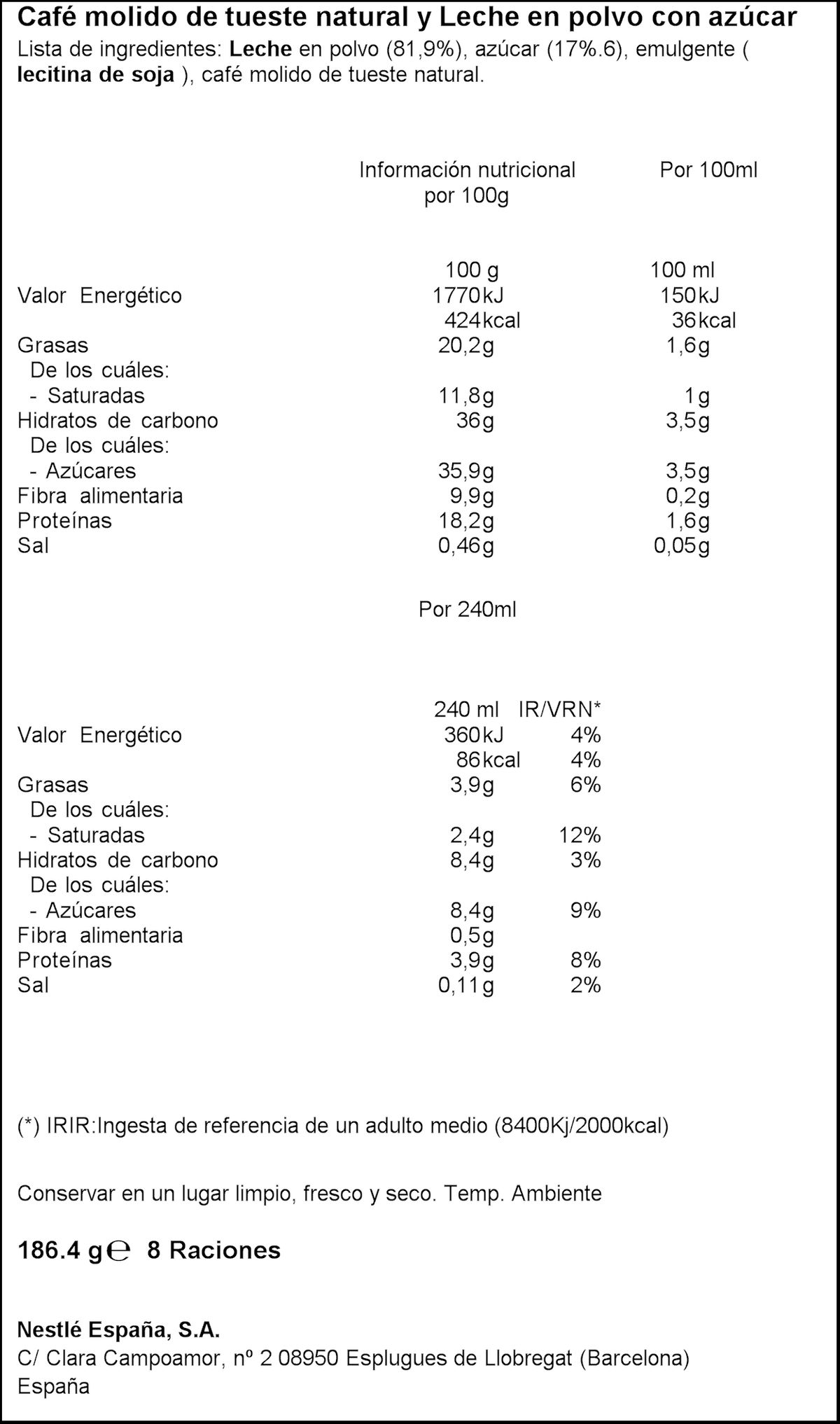 Café molido de tueste natural y Leche en polvo con azúcar
Lista de ingredientes: Leche en polvo (81,9%), azúcar (17%.6), emulgente ( lecitina de soja ), café molido de tueste natural.

| | Información nutricional por 100g | Por 100ml |
|---|---|---|
| | 100 g | 100 ml |
| Valor Energético | 1770kJ | 150kJ |
| | 424kcal | 36kcal |
| Grasas | 20,2g | 1,6g |
| De los cuáles: | | |
| - Saturadas | 11,8g | 1g |
| Hidratos de carbono | 36g | 3,5g |
| De los cuáles: | | |
| - Azúcares | 35,9g | 3,5g |
| Fibra alimentaria | 9,9g | 0,2g |
| Proteínas | 18,2g | 1,6g |
| Sal | 0,46g | 0,05g |

Por 240ml

| | 240 ml | IR/VRN* |
|---|---|---|
| Valor Energético | 360kJ | 4% |
| | 86kcal | 4% |
| Grasas | 3,9g | 6% |
| De los cuáles: | | |
| - Saturadas | 2,4g | 12% |
| Hidratos de carbono | 8,4g | 3% |
| De los cuáles: | | |
| - Azúcares | 8,4g | 9% |
| Fibra alimentaria | 0,5g | |
| Proteínas | 3,9g | 8% |
| Sal | 0,11g | 2% |

(*) IRIR:Ingesta de referencia de un adulto medio (8400Kj/2000kcal)

Conservar en un lugar limpio, fresco y seco. Temp. Ambiente

186.4 g℮ 8 Raciones

Nestlé España, S.A.
C/ Clara Campoamor, nº 2 08950 Esplugues de Llobregat (Barcelona)
España